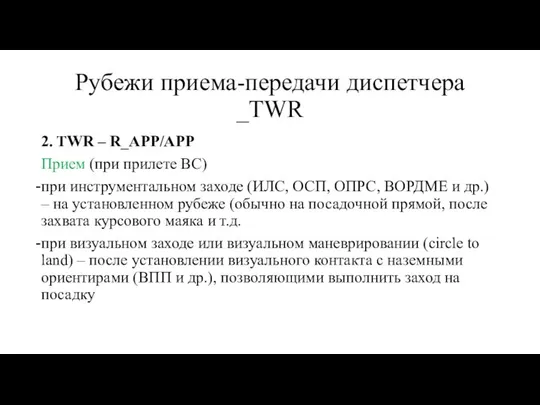 Рубежи приема-передачи диспетчера _TWR

2. TWR – R_APP/APP

Прием (при прилете ВС)

-при инструментальном заходе (ИЛС, ОСП, ОПРС, ВОРДМЕ и др.) – на установленном рубеже (обычно на посадочной прямой, после захвата курсового маяка и т.д.

-при визуальном заходе или визуальном маневрировании (circle to land) – после установлении визуального контакта с наземными ориентирами (ВПП и др.), позволяющими выполнить заход на посадку